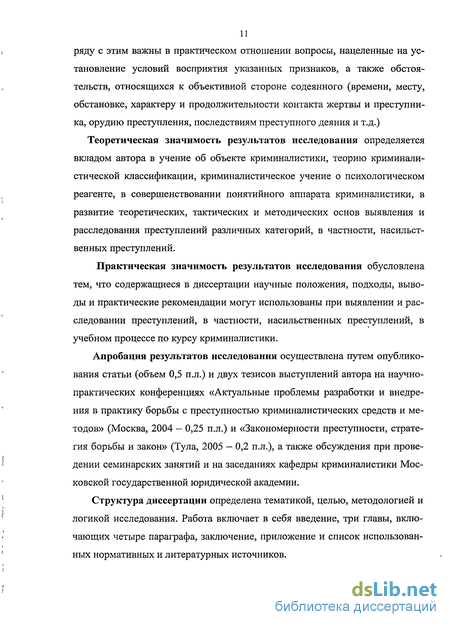 11

ряду с этим важны в практическом отношении вопросы, нацеленные на установление условий восприятия указанных признаков, а также обстоятельств, относящихся к объективной стороне содеянного (времени, месту, обстановке, характеру и продолжительности контакта жертвы и преступника, орудию преступления, последствиям преступного деяния и т.д.)

Теоретическая значимость результатов исследования определяется вкладом автора в учение об объекте криминалистики, теорию криминалистической классификации, криминалистическое учение о психологическом реагенте, в совершенствовании понятийного аппарата криминалистики, в развитие теоретических, тактических и методических основ выявления и расследования преступлений различных категорий, в частности, насильственных преступлений.

Практическая значимость результатов исследования обусловлена тем, что содержащиеся в диссертации научные положения, подходы, выводы и практические рекомендации могут использованы при выявлении и расследовании преступлений, в частности, насильственных преступлений, в учебном процессе по курсу криминалистики.

Апробация результатов исследования осуществлена путем опубликования статьи (объем 0,5 п.л.) и двух тезисов выступлений автора на научно-практических конференциях «Актуальные проблемы разработки и внедрения в практику борьбы с преступностью криминалистических средств и методов» (Москва, 2004 – 0,25 п.л.) и «Закономерности преступности, стратегия борьбы и закон» (Тула, 2005 – 0,2 п.л.), а также обсуждения при проведении семинарских занятий и на заседаниях кафедры криминалистики Московской государственной юридической академии.

Структура диссертации определена тематикой, целью, методологией и логикой исследования. Работа включает в себя введение, три главы, включающих четыре параграфа, заключение, приложение и список использованных нормативных и литературных источников.

dsLib.net
библиотека диссертаций